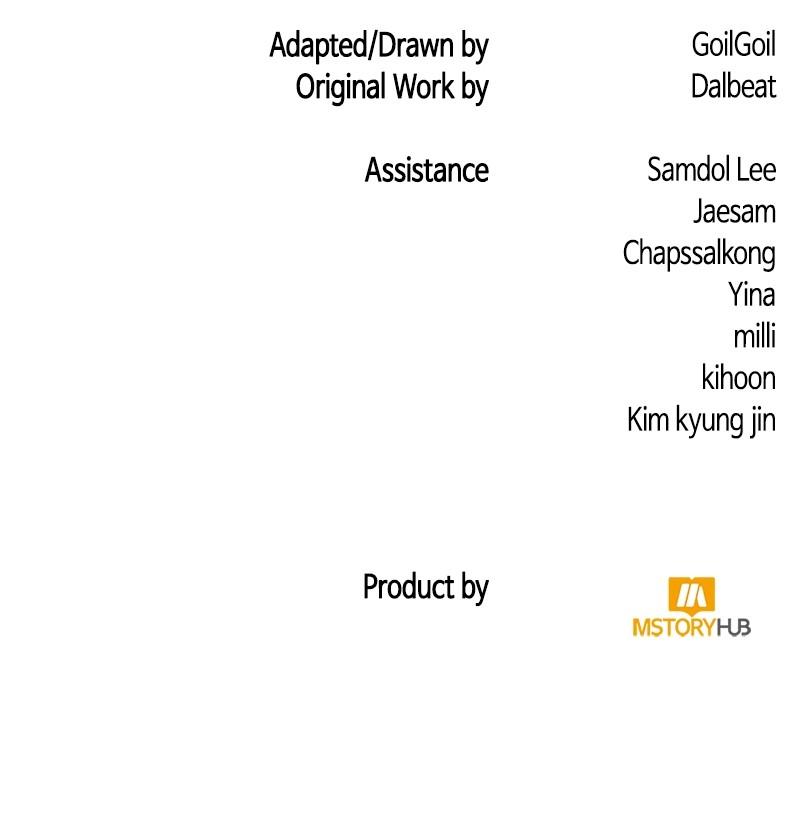 Adapted/Drawn by GoilGoil
Original Work by Dalbeat

Assistance Samdol Lee
Jaesam
Chapssalkong
Yina
milli
kihoon
Kim kyung jin

Product by MSTORYHUB